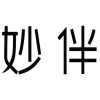 妙伴